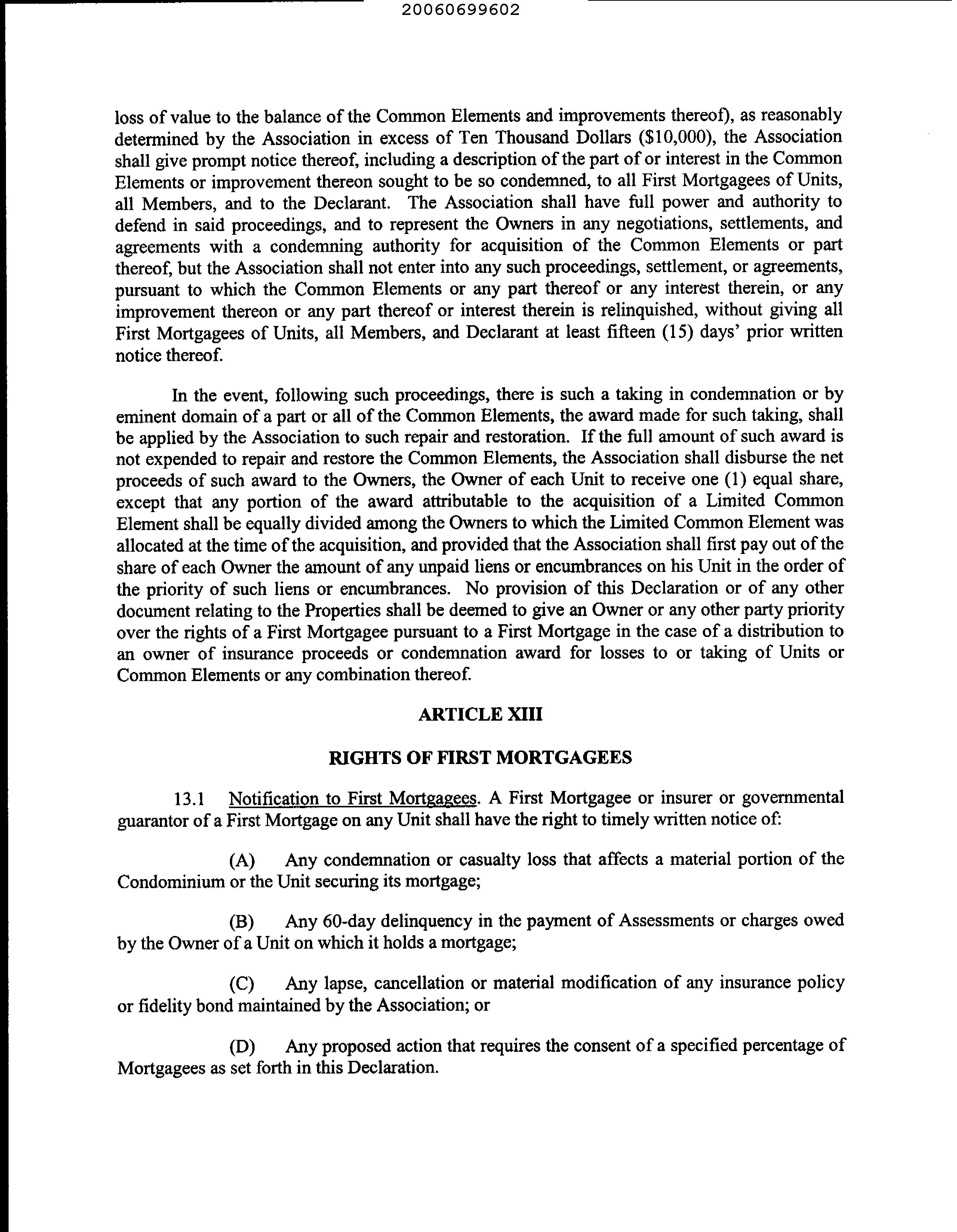 20060699602

loss of value to the balance of the Common Elements and improvements thereof), as reasonably determined by the Association in excess of Ten Thousand Dollars ($10,000), the Association shall give prompt notice thereof, including a description of the part of or interest in the Common Elements or improvement thereon sought to be so condemned, to all First Mortgagees of Units, all Members, and to the Declarant. The Association shall have full power and authority to defend in said proceedings, and to represent the Owners in any negotiations, settlements, and agreements with a condemning authority for acquisition of the Common Elements or part thereof, but the Association shall not enter into any such proceedings, settlement, or agreements, pursuant to which the Common Elements or any part thereof or any interest therein, or any improvement thereon or any part thereof or interest therein is relinquished, without giving all First Mortgagees of Units, all Members, and Declarant at least fifteen (15) days' prior written notice thereof.

In the event, following such proceedings, there is such a taking in condemnation or by eminent domain of a part or all of the Common Elements, the award made for such taking, shall be applied by the Association to such repair and restoration. If the full amount of such award is not expended to repair and restore the Common Elements, the Association shall disburse the net proceeds of such award to the Owners, the Owner of each Unit to receive one (1) equal share, except that any portion of the award attributable to the acquisition of a Limited Common Element shall be equally divided among the Owners to which the Limited Common Element was allocated at the time of the acquisition, and provided that the Association shall first pay out of the share of each Owner the amount of any unpaid liens or encumbrances on his Unit in the order of the priority of such liens or encumbrances. No provision of this Declaration or of any other document relating to the Properties shall be deemed to give an Owner or any other party priority over the rights of a First Mortgagee pursuant to a First Mortgage in the case of a distribution to an owner of insurance proceeds or condemnation award for losses to or taking of Units or Common Elements or any combination thereof.

ARTICLE XIII

RIGHTS OF FIRST MORTGAGEES

13.1 Notification to First Mortgagees. A First Mortgagee or insurer or governmental guarantor of a First Mortgage on any Unit shall have the right to timely written notice of:

(A) Any condemnation or casualty loss that affects a material portion of the Condominium or the Unit securing its mortgage;

(B) Any 60-day delinquency in the payment of Assessments or charges owed by the Owner of a Unit on which it holds a mortgage;

(C) Any lapse, cancellation or material modification of any insurance policy or fidelity bond maintained by the Association; or

(D) Any proposed action that requires the consent of a specified percentage of Mortgagees as set forth in this Declaration.